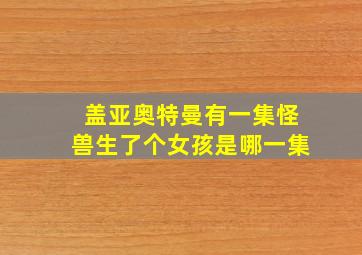 盖亚奥特曼有一集怪兽生了个女孩是哪一集